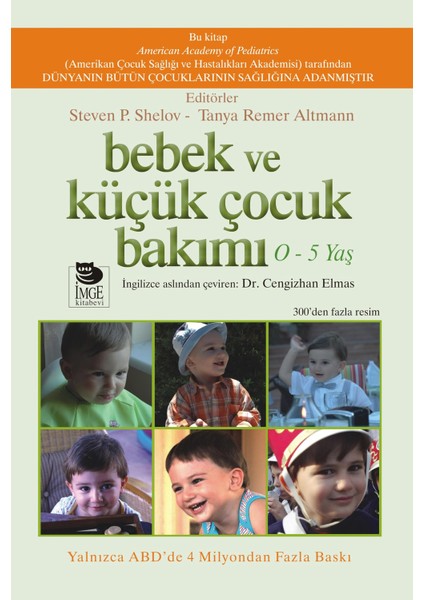 Bu kitap
American Academy of Pediatrics
(Amerikan Çocuk Sağlığı ve Hastalıkları Akademisi) tarafından
DÜNYANIN BÜTÜN ÇOCUKLARININ SAĞLIĞINA ADANMIŞTIR

Editörler
Steven P. Shelov - Tanya Remer Altmann

bebek ve
küçük çocuk
bakımı 0 - 5 Yaş

İMGE
kitabevi

İngilizce aslından çeviren: Dr. Cengizhan Elmas

300'den fazla resim

Yalnızca ABD'de 4 Milyondan Fazla Baskı